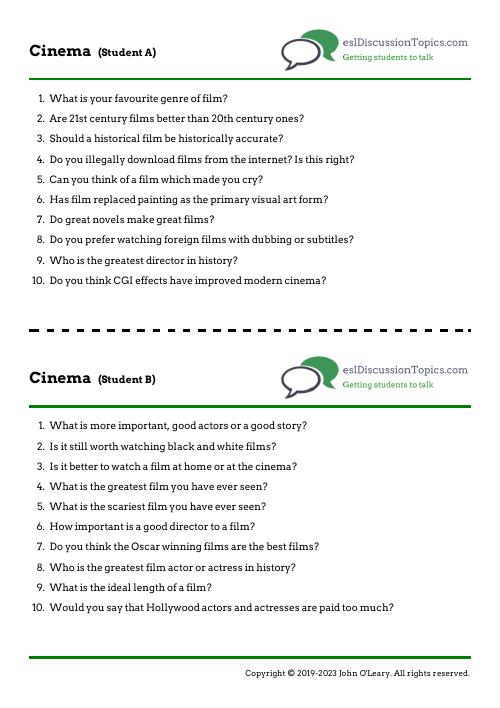 Cinema (Student A)

eslDiscussionTopics.com
Getting students to talk

1. What is your favourite genre of film?
2. Are 21st century films better than 20th century ones?
3. Should a historical film be historically accurate?
4. Do you illegally download films from the internet? Is this right?
5. Can you think of a film which made you cry?
6. Has film replaced painting as the primary visual art form?
7. Do great novels make great films?
8. Do you prefer watching foreign films with dubbing or subtitles?
9. Who is the greatest director in history?
10. Do you think CGI effects have improved modern cinema?

Cinema (Student B)

eslDiscussionTopics.com
Getting students to talk

1. What is more important, good actors or a good story?
2. Is it still worth watching black and white films?
3. Is it better to watch a film at home or at the cinema?
4. What is the greatest film you have ever seen?
5. What is the scariest film you have ever seen?
6. How important is a good director to a film?
7. Do you think the Oscar winning films are the best films?
8. Who is the greatest film actor or actress in history?
9. What is the ideal length of a film?
10. Would you say that Hollywood actors and actresses are paid too much?

Copyright © 2019-2023 John O'Leary. All rights reserved.